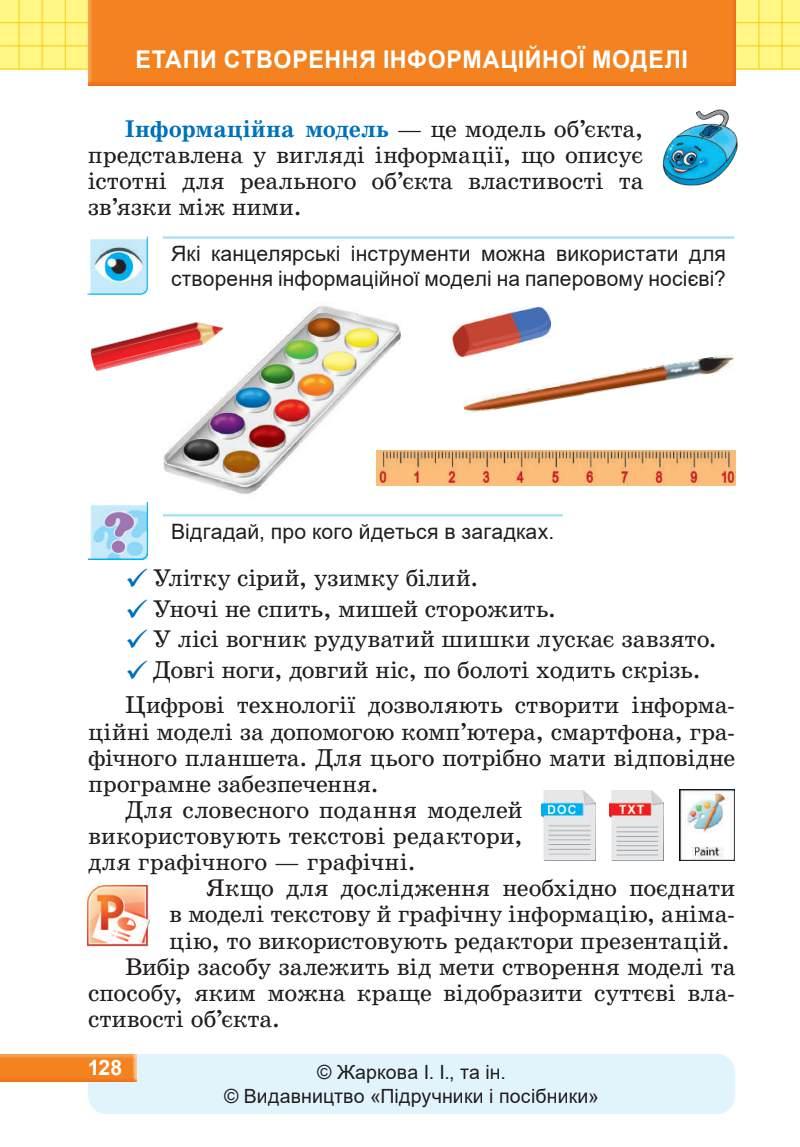 ЕТАПИ СТВОРЕННЯ ІНФОРМАЦІЙНОЇ МОДЕЛІ

Інформаційна модель — це модель об'єкта, представлена у вигляді інформації, що описує істотні для реального об'єкта властивості та зв'язки між ними.

Які канцелярські інструменти можна використати для створення інформаційної моделі на паперовому носієві?

0 1 2 3 4 5 6 7 8 9 10

Відгадай, про кого йдеться в загадках.

✓ Улітку сірий, узимку білий.
✓ Уночі не спить, мишей сторожить.
✓ У лісі вогник рудуватий шишки лускає завзято.
✓ Довгі ноги, довгий ніс, по болоті ходить скрізь.

Цифрові технології дозволяють створити інформаційні моделі за допомогою комп'ютера, смартфона, графічного планшета. Для цього потрібно мати відповідне програмне забезпечення.

Для словесного подання моделей використовують текстові редактори, для графічного — графічні.

DOC TXT Paint

Якщо для дослідження необхідно поєднати в моделі текстову й графічну інформацію, анімацію, то використовують редактори презентацій.

Вибір засобу залежить від мети створення моделі та способу, яким можна краще відобразити суттєві властивості об'єкта.

128

© Жаркова І. І., та ін.
© Видавництво «Підручники і посібники»